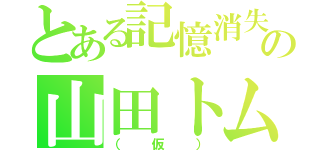 とある記憶消失の

山田トム

（仮）